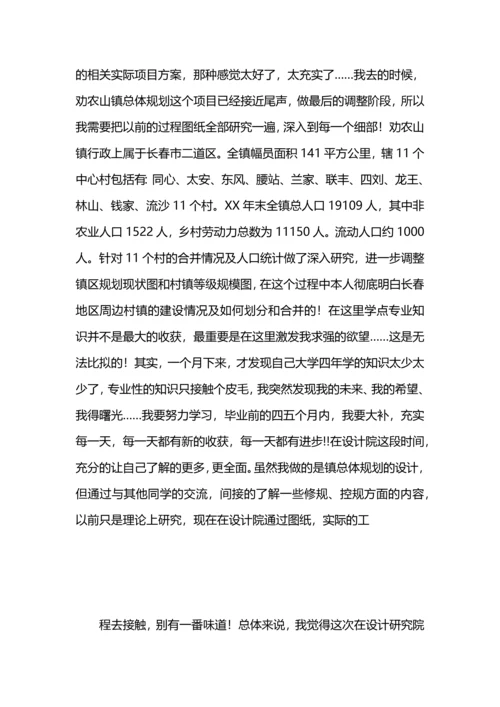 的相关实际项目方案，那种感觉太好了，太充实了……我去的时候，劝农山镇总体规划这个项目已经接近尾声，做最后的调整阶段，所以我需要把以前的过程图纸全部研究一遍，深入到每一个细部！劝农山镇行政上属于长春市二道区。全镇幅员面积 141 平方公里，辖 11 个中心村包括有: 同心、太安、东风、腰站、兰家、联丰、四刘、龙王、林山、钱家、流沙 11 个村。XX 年末全镇总人口 19109 人，其中非农业人口 1522 人，乡村劳动力总数为 11150 人。流动人口约 1000 人。针对 11 个村的合并情况及人口统计做了深入研究，进一步调整镇区规划现状图和村镇等级规模图，在这个过程中本人彻底明白长春地区周边村镇的建设情况及如何划分和合并的！在这里学点专业知识并不是最大的收获，最重要是在这里激发我求强的欲望……这是无法比拟的！其实，一个月下来，才发现自己大学四年学的知识太少太少了，专业性的知识只接触个皮毛，我突然发现我的未来、我的希望、我得曙光……我要努力学习，毕业前的四五个月内，我要大补，充实每一天，每一天都有新的收获，每一天都有进步!!在设计院这段时间，充分的让自己了解的更多，更全面。虽然我做的是镇总体规划的设计，但通过与其他同学的交流，间接的了解一些修规、控规方面的内容，以前只是理论上研究，现在在设计院通过图纸，实际的工

程去接触，别有一番味道！总体来说，我觉得这次在设计研究院